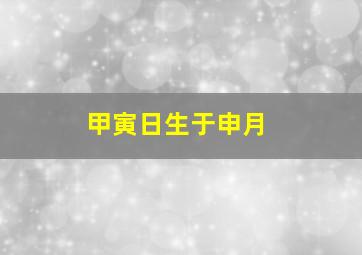 甲寅日生于申月